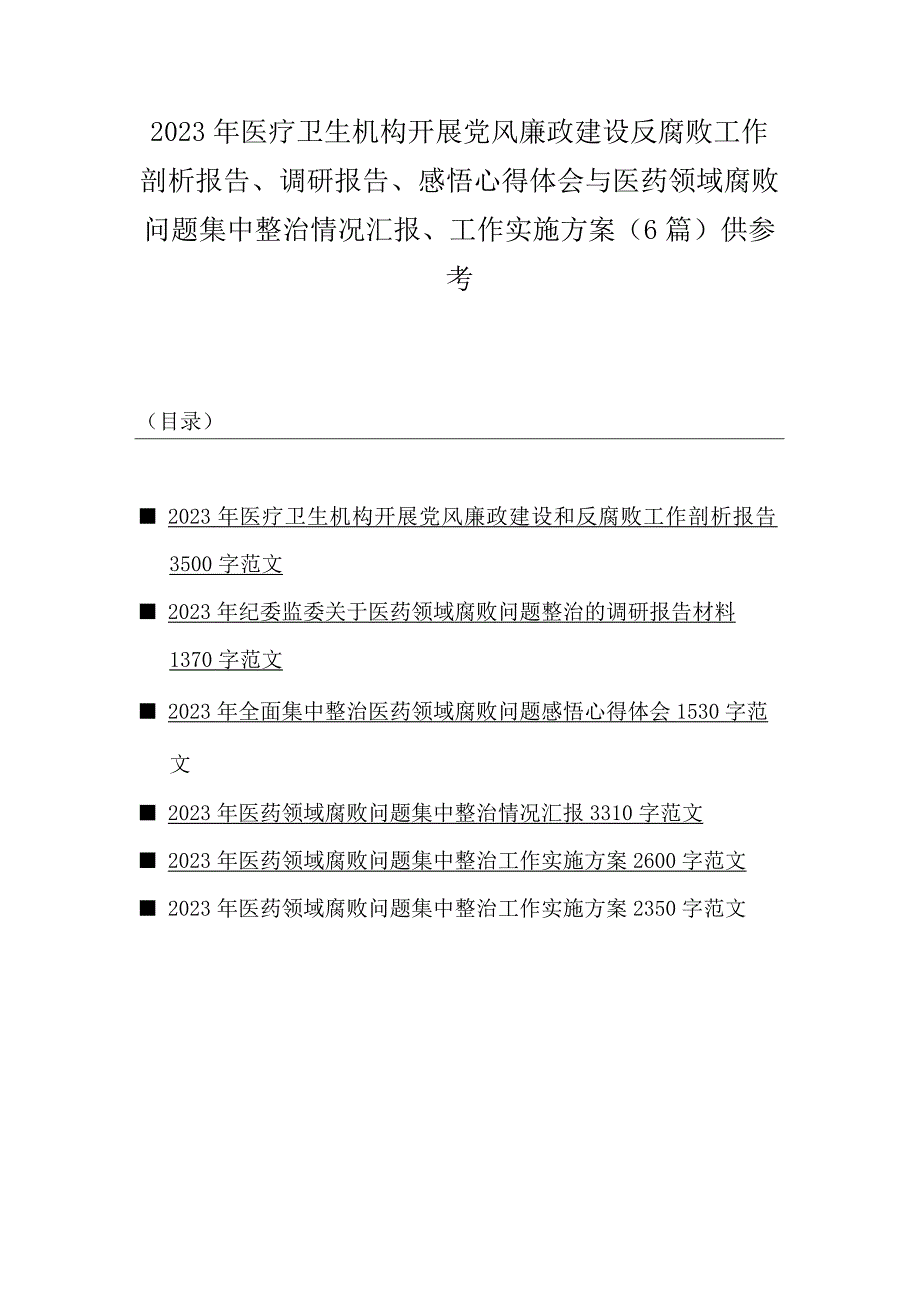 2023年医疗卫生机构开展党风廉政建设反腐败工作剖析报告、调研报告、感悟心得体会与医药领域腐败问题集中整治情况汇报、工作实施方案（6篇）供参考

（目录）

■ 2023年医疗卫生机构开展党风廉政建设和反腐败工作剖析报告3500字范文

■ 2023年纪委监委关于医药领域腐败问题整治的调研报告材料1370字范文

■ 2023年全面集中整治医药领域腐败问题感悟心得体会1530字范文

■ 2023年医药领域腐败问题集中整治情况汇报3310字范文

■ 2023年医药领域腐败问题集中整治工作实施方案2600字范文

■ 2023年医药领域腐败问题集中整治工作实施方案2350字范文